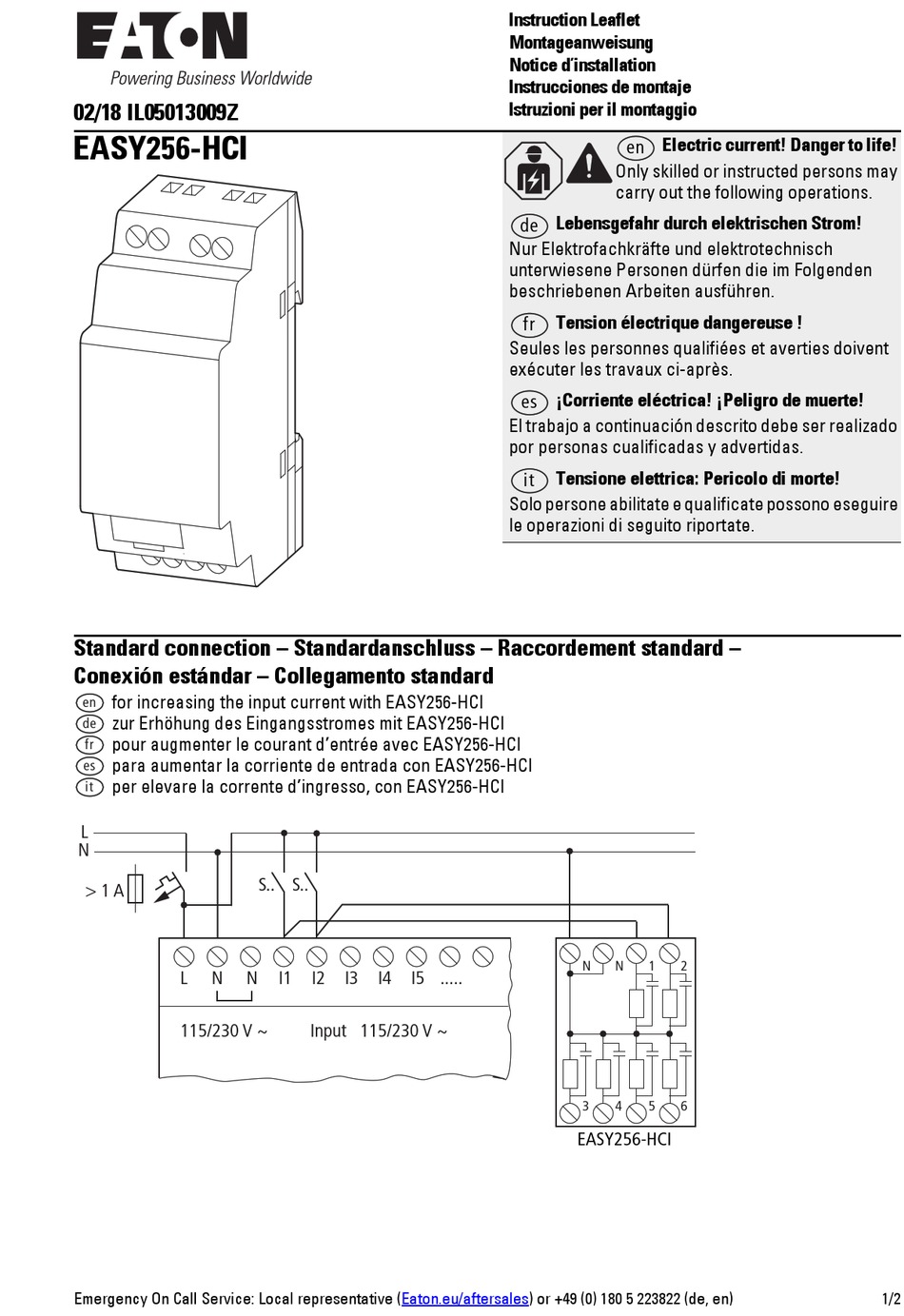 EATON
Powering Business Worldwide

02/18 IL05013009Z

Instruction Leaflet
Montageanweisung
Notice d'installation
Instrucciones de montaje
Istruzioni per il montaggio

EASY256-HCI

en Electric current! Danger to life!
Only skilled or instructed persons may carry out the following operations.

de Lebensgefahr durch elektrischen Strom!
Nur Elektrofachkräfte und elektrotechnisch unterwiesene Personen dürfen die im Folgenden beschriebenen Arbeiten ausführen.

fr Tension électrique dangereuse !
Seules les personnes qualifiées et averties doivent exécuter les travaux ci-après.

es ¡Corriente eléctrica! ¡Peligro de muerte!
El trabajo a continuación descrito debe ser realizado por personas cualificadas y advertidas.

it Tensione elettrica: Pericolo di morte!
Solo persone abilitate e qualificate possono eseguire le operazioni di seguito riportate.

Standard connection – Standardanschluss – Raccordement standard – Conexión estándar – Collegamento standard

en for increasing the input current with EASY256-HCI
de zur Erhöhung des Eingangsstromes mit EASY256-HCI
fr pour augmenter le courant d'entrée avec EASY256-HCI
es para aumentar la corriente de entrada con EASY256-HCI
it per elevare la corrente d'ingresso, con EASY256-HCI

L
N
> 1 A
S.. S..
L N N I1 I2 I3 I4 I5 .....
115/230 V ~ Input 115/230 V ~
N N 1 2
3 4 5 6
EASY256-HCI

Emergency On Call Service: Local representative (Eaton.eu/aftersales) or +49 (0) 180 5 223822 (de, en) 1/2